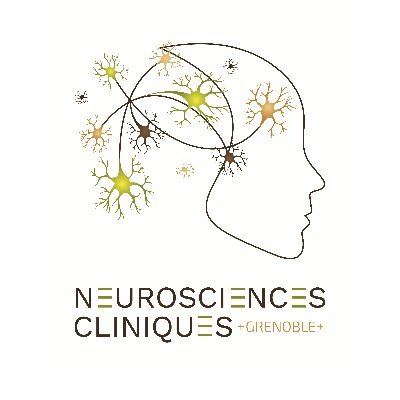 NEUROSCIENCES
CLINIQUES +GRENOBLE+